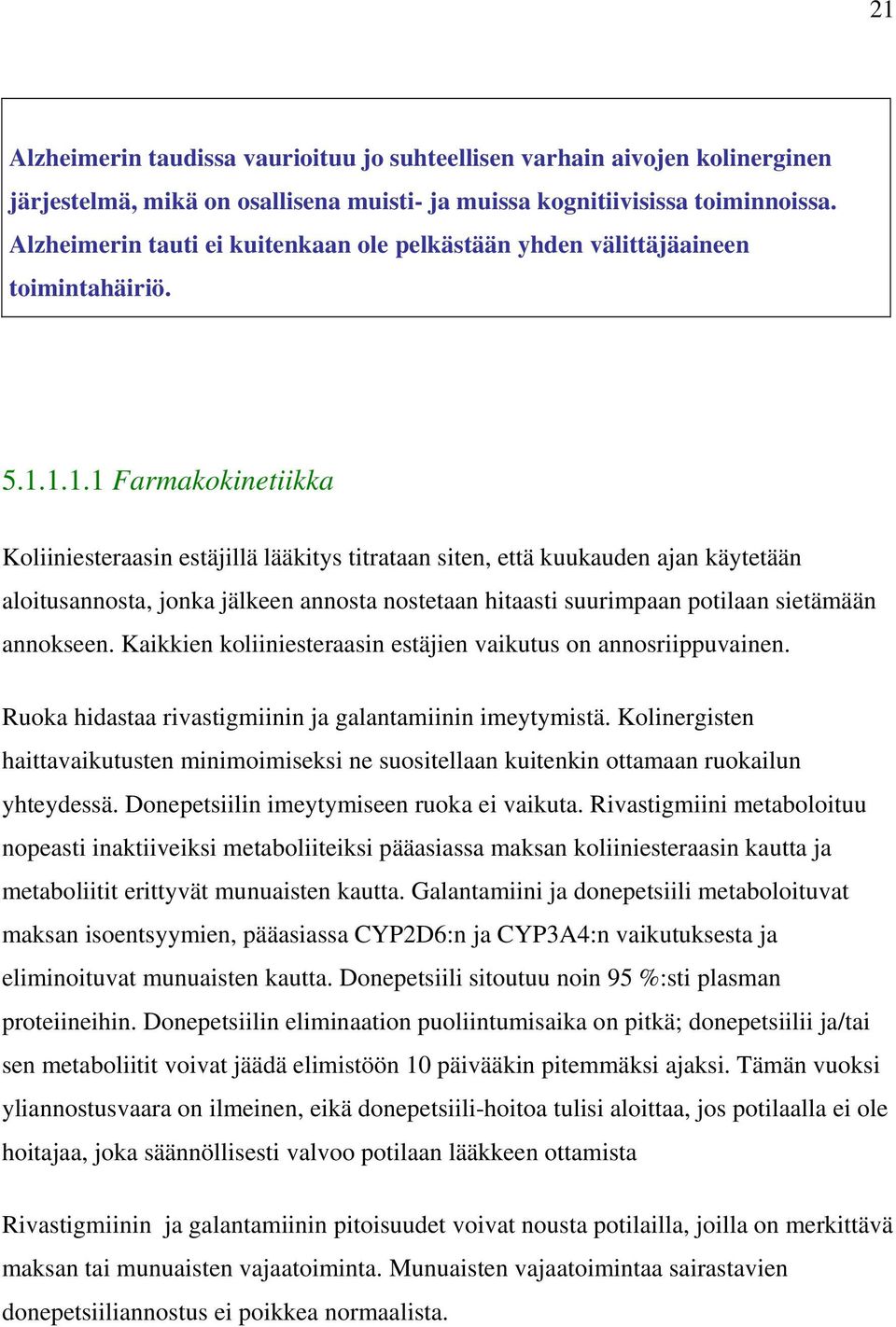 21

Alzheimerin taudissa vaurioituu jo suhteellisen varhain aivojen kolinerginen järjestelmä, mikä on osallisena muisti- ja muissa kognitiivisissa toiminnoissa. Alzheimerin tauti ei kuitenkaan ole pelkästään yhden välittäjäaineen toimintahäiriö.

5.1.1.1.1 Farmakokinetiikka

Koliiniesteraasin estäjillä lääkitys titrataan siten, että kuukauden ajan käytetään aloitusannosta, jonka jälkeen annosta nostetaan hitaasti suurimpaan potilaan sietämään annokseen. Kaikkien koliiniesteraasin estäjien vaikutus on annosriippuvainen.

Ruoka hidastaa rivastigmiinin ja galantamiinin imeytymistä. Kolinergisten haittavaikutusten minimoimiseksi ne suositellaan kuitenkin ottamaan ruokailun yhteydessä. Donepetsiilin imeytymiseen ruoka ei vaikuta. Rivastigmiini metaboloituu nopeasti inaktiiveiksi metaboliiteiksi pääasiassa maksan koliiniesteraasin kautta ja metaboliitit erittyvät munuaisten kautta. Galantamiini ja donepetsiili metaboloituvat maksan isoentsyymien, pääasiassa CYP2D6:n ja CYP3A4:n vaikutuksesta ja eliminoituvat munuaisten kautta. Donepetsiili sitoutuu noin 95 %:sti plasman proteiineihin. Donepetsiilin eliminaation puoliintumisaika on pitkä; donepetsiilii ja/tai sen metaboliitit voivat jäädä elimistöön 10 päivääkin pitemmäksi ajaksi. Tämän vuoksi yliannostusvaara on ilmeinen, eikä donepetsiili-hoitoa tulisi aloittaa, jos potilaalla ei ole hoitajaa, joka säännöllisesti valvoo potilaan lääkkeen ottamista

Rivastigmiinin ja galantamiinin pitoisuudet voivat nousta potilailla, joilla on merkittävä maksan tai munuaisten vajaatoiminta. Munuaisten vajaatoimintaa sairastavien donepetsiiliannostus ei poikkea normaalista.